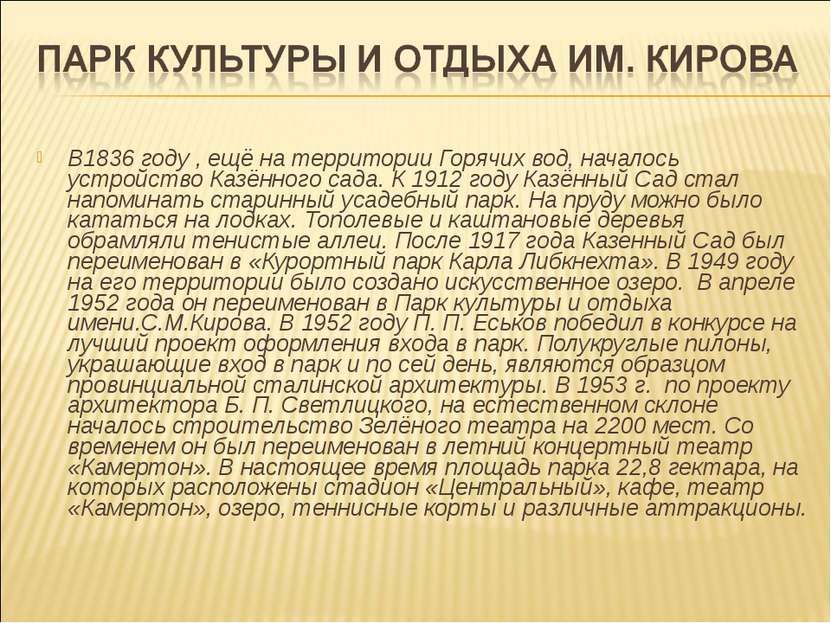 ПАРК КУЛЬТУРЫ И ОТДЫХА ИМ. КИРОВА

В1836 году , ещё на территории Горячих вод, началось устройство Казённого сада. К 1912 году Казённый Сад стал напоминать старинный усадебный парк. На пруду можно было кататься на лодках. Тополевые и каштановые деревья обрамляли тенистые аллеи. После 1917 года Казенный Сад был переименован в «Курортный парк Карла Либкнехта». В 1949 году на его территории было создано искусственное озеро. В апреле 1952 года он переименован в Парк культуры и отдыха имени.С.М.Кирова. В 1952 году П. П. Еськов победил в конкурсе на лучший проект оформления входа в парк. Полукруглые пилоны, украшающие вход в парк и по сей день, являются образцом провинциальной сталинской архитектуры. В 1953 г. по проекту архитектора Б. П. Светлицкого, на естественном склоне началось строительство Зелёного театра на 2200 мест. Со временем он был переименован в летний концертный театр «Камертон». В настоящее время площадь парка 22,8 гектара, на которых расположены стадион «Центральный», кафе, театр «Камертон», озеро, теннисные корты и различные аттракционы.